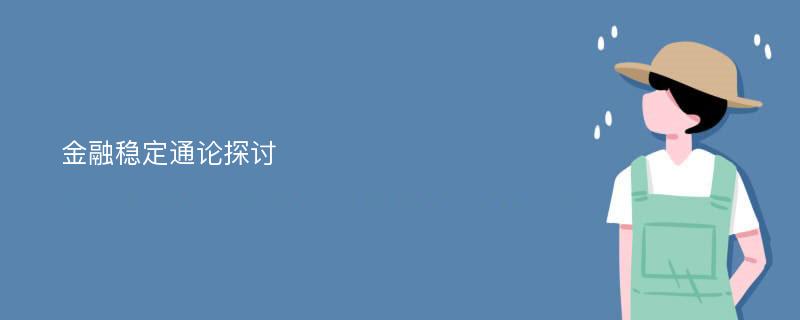 金融稳定通论探讨